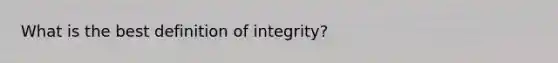 What is the best definition of integrity?